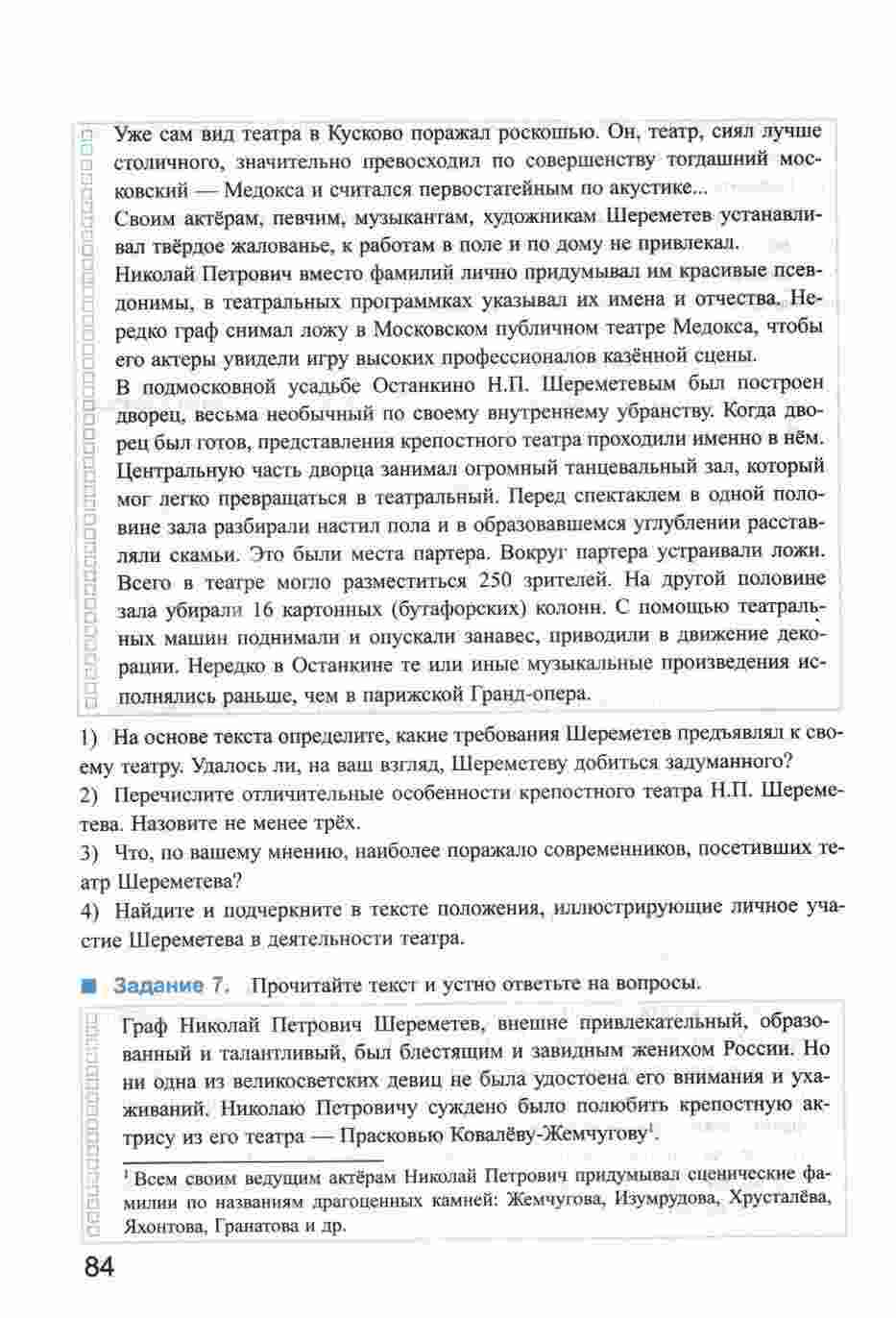 Уже сам вид театра в Кусково поражал роскошью. Он, театр, сиял лучше столичного, значительно превосходил по совершенству тогдашний московский — Медокса и считался первостатейным по акустике...
Своим актёрам, певчим, музыкантам, художникам Шереметев устанавливал твёрдое жалованье, к работам в поле и по дому не привлекал.
Николай Петрович вместо фамилий лично придумывал им красивые псевдонимы, в театральных программках указывал их имена и отчества. Нередко граф снимал ложу в Московском публичном театре Медокса, чтобы его актеры увидели игру высоких профессионалов казённой сцены.
В подмосковной усадьбе Останкино Н.П. Шереметевым был построен дворец, весьма необычный по своему внутреннему убранству. Когда дворец был готов, представления крепостного театра проходили именно в нём. Центральную часть дворца занимал огромный танцевальный зал, который мог легко превращаться в театральный. Перед спектаклем в одной половине зала разбирали настил пола и в образовавшемся углублении расставляли скамьи. Это были места партера. Вокруг партера устраивали ложи. Всего в театре могло разместиться 250 зрителей. На другой половине зала убирали 16 картонных (бутафорских) колонн. С помощью театральных машин поднимали и опускали занавес, приводили в движение декорации. Нередко в Останкине те или иные музыкальные произведения исполнялись раньше, чем в парижской Гранд-опера.

1) На основе текста определите, какие требования Шереметев предъявлял к своему театру. Удалось ли, на ваш взгляд, Шереметеву добиться задуманного?
2) Перечислите отличительные особенности крепостного театра Н.П. Шереметева. Назовите не менее трёх.
3) Что, по вашему мнению, наиболее поражало современников, посетивших театр Шереметева?
4) Найдите и подчеркните в тексте положения, иллюстрирующие личное участие Шереметева в деятельности театра.

Задание 7. Прочитайте текст и устно ответьте на вопросы.

Граф Николай Петрович Шереметев, внешне привлекательный, образованный и талантливый, был блестящим и завидным женихом России. Но ни одна из великосветских девиц не была удостоена его внимания и ухаживаний. Николаю Петровичу суждено было полюбить крепостную актрису из его театра — Прасковью Ковалёву-Жемчугову$^1$.

$^1$ Всем своим ведущим актёрам Николай Петрович придумывал сценические фамилии по названиям драгоценных камней: Жемчугова, Изумрудова, Хрусталёва, Яхонтова, Гранатова и др.

84